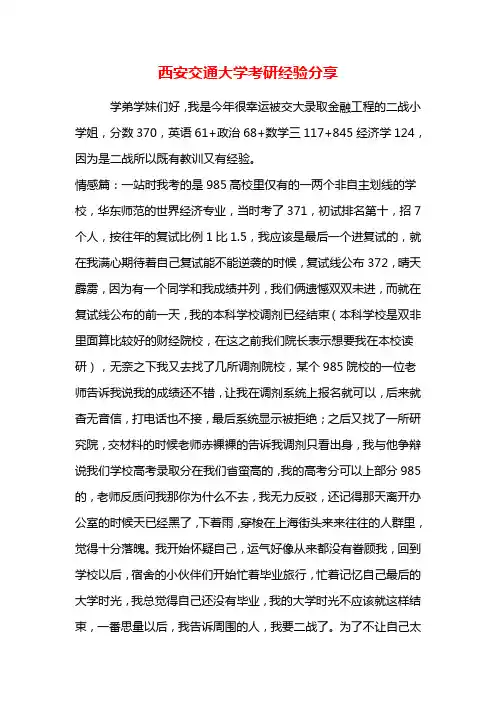 西安交通大学考研经验分享

学弟学妹们好，我是今年很幸运被交大录取金融工程的二战小学姐，分数 370，英语 61+政治 68+数学三 117+845 经济学 124，因为是二战所以既有教训又有经验。

情感篇：一站时我考的是 985 高校里仅有的一两个非自主划线的学校，华东师范的世界经济专业，当时考了 371，初试排名第十，招 7 个人，按往年的复试比例 1 比 1.5，我应该是最后一个进复试的，就在我满心期待着自己复试能不能逆袭的时候，复试线公布 372，晴天霹雳，因为有一个同学和我成绩并列，我们俩遗憾双双未进，而就在复试线公布的前一天，我的本科学校调剂已经结束（本科学校是双非里面算比较好的财经院校，在这之前我们院长表示想要我在本校读研），无奈之下我又去找了几所调剂院校，某个 985 院校的一位老师告诉我说我的成绩还不错，让我在调剂系统上报名就可以，后来就杳无音信，打电话也不接，最后系统显示被拒绝；之后又找了一所研究院，交材料的时候老师赤裸裸的告诉我调剂只看出身，我与他争辩说我们学校高考录取分在我们省蛮高的，我的高考分可以上部分 985 的，老师反质问我那你为什么不去，我无力反驳，还记得那天离开办公室的时候天已经黑了，下着雨，穿梭在上海街头来来往往的人群里，觉得十分落魄。我开始怀疑自己，运气好像从来都没有眷顾我，回到学校以后，宿舍的小伙伴们开始忙着毕业旅行，忙着记忆自己最后的大学时光，我总觉得自己还没有毕业，我的大学时光不应该就这样结束，一番思量以后，我告诉周围的人，我要二战了。为了不让自己太